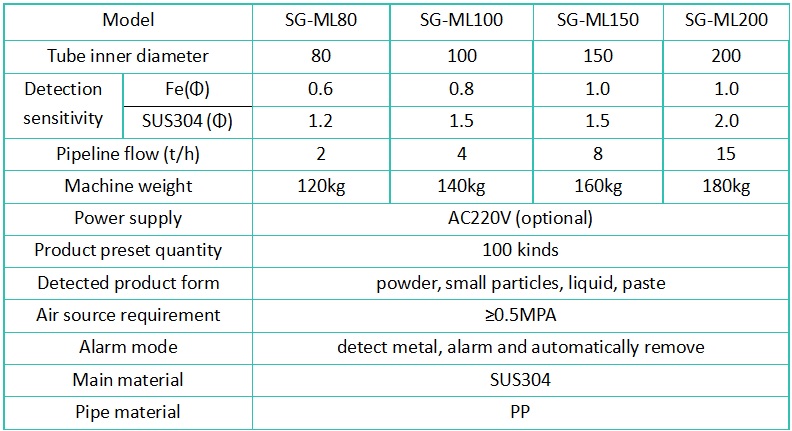 | Model |  | SG-ML80 | SG-ML100 | SG-ML150 | SG-ML200 |
|---|---|---|---|---|---|
| Tube inner diameter |  | 80 | 100 | 150 | 200 |
| Detection sensitivity | Fe(Φ) | 0.6 | 0.8 | 1.0 | 1.0 |
|  | SUS304 (Φ) | 1.2 | 1.5 | 1.5 | 2.0 |
| Pipeline flow (t/h) |  | 2 | 4 | 8 | 15 |
| Machine weight |  | 120kg | 140kg | 160kg | 180kg |
| Power supply |  | AC220V (optional) |  |  |  |
| Product preset quantity |  | 100 kinds |  |  |  |
| Detected product form |  | powder, small particles, liquid, paste |  |  |  |
| Air source requirement |  | ≥0.5MPA |  |  |  |
| Alarm mode |  | detect metal, alarm and automatically remove |  |  |  |
| Main material |  | SUS304 |  |  |  |
| Pipe material |  | PP |  |  |  |